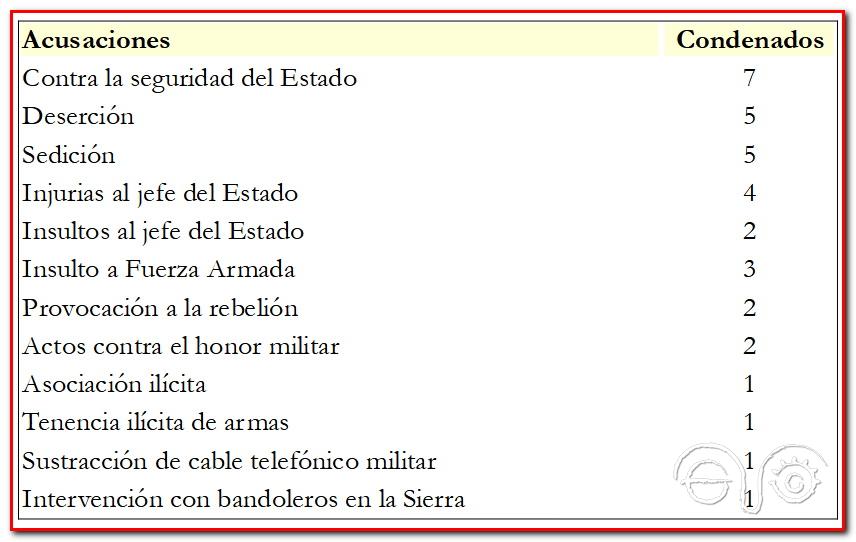 | Acusaciones | Condenados |
|---|---|
| Contra la seguridad del Estado | 7 |
| Deserción | 5 |
| Sedición | 5 |
| Injurias al jefe del Estado | 4 |
| Insultos al jefe del Estado | 2 |
| Insulto a Fuerza Armada | 3 |
| Provocación a la rebelión | 2 |
| Actos contra el honor militar | 2 |
| Asociación ilícita | 1 |
| Tenencia ilícita de armas | 1 |
| Sustracción de cable telefónico militar | 1 |
| Intervención con bandoleros en la Sierra | 1 |